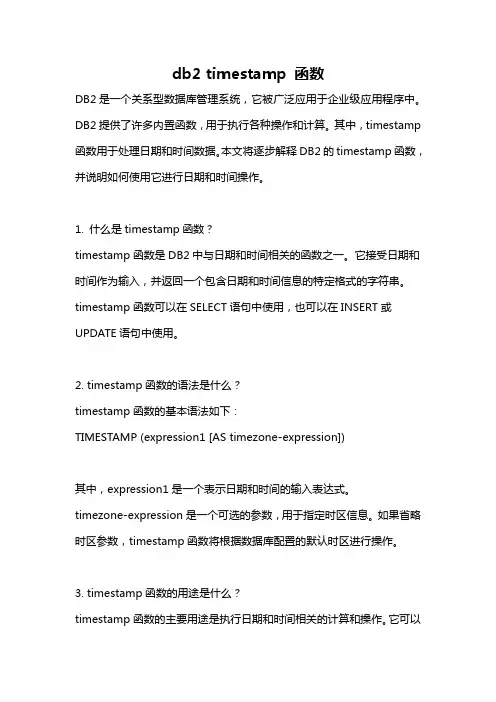 db2 timestamp 函数

DB2 是一个关系型数据库管理系统，它被广泛应用于企业级应用程序中。DB2 提供了许多内置函数，用于执行各种操作和计算。其中，timestamp 函数用于处理日期和时间数据。本文将逐步解释 DB2 的 timestamp 函数，并说明如何使用它进行日期和时间操作。

1. 什么是 timestamp 函数？
timestamp 函数是 DB2 中与日期和时间相关的函数之一。它接受日期和时间作为输入，并返回一个包含日期和时间信息的特定格式的字符串。timestamp 函数可以在 SELECT 语句中使用，也可以在 INSERT 或 UPDATE 语句中使用。

2. timestamp 函数的语法是什么？
timestamp 函数的基本语法如下：
TIMESTAMP (expression1 [AS timezone-expression])

其中，expression1 是一个表示日期和时间的输入表达式。timezone-expression 是一个可选的参数，用于指定时区信息。如果省略时区参数，timestamp 函数将根据数据库配置的默认时区进行操作。

3. timestamp 函数的用途是什么？
timestamp 函数的主要用途是执行日期和时间相关的计算和操作。它可以